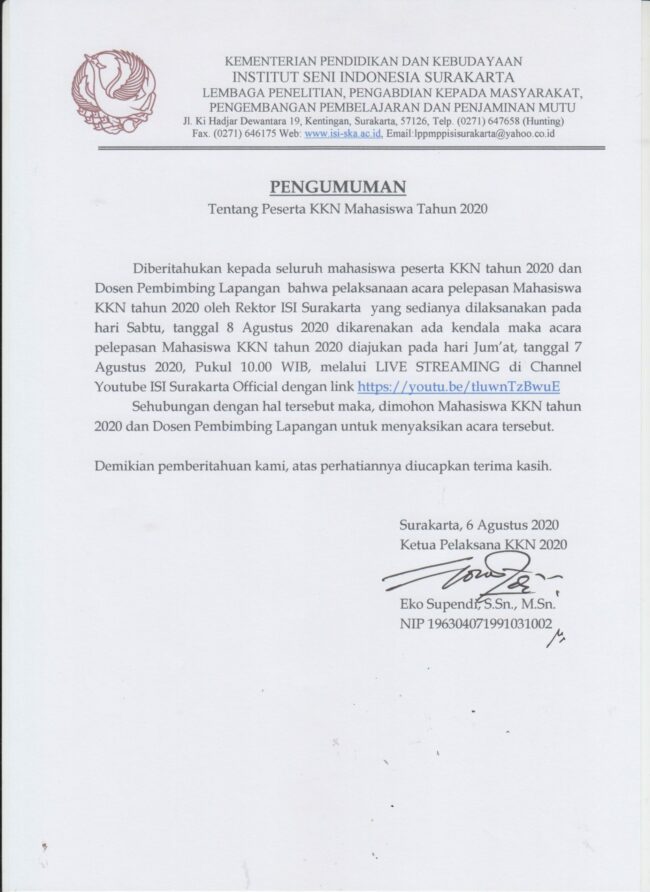 KEMENTERIAN PENDIDIKAN DAN KEBUDAYAAN
INSTITUT SENI INDONESIA SURAKARTA
LEMBAGA PENELITIAN, PENGABDIAN KEPADA MASYARAKAT, PENGEMBANGAN PEMBELAJARAN DAN PENJAMINAN MUTU
Jl. Ki Hadjar Dewantara 19, Kentingan, Surakarta, 57126, Telp. (0271) 647658 (Hunting)
Fax. (0271) 646175 Web: www.isi-ska.ac.id, Email:lppmppisisurakarta@yahoo.co.id

PENGUMUMAN
Tentang Peserta KKN Mahasiswa Tahun 2020

Diberitahukan kepada seluruh mahasiswa peserta KKN tahun 2020 dan Dosen Pembimbing Lapangan bahwa pelaksanaan acara pelepasan Mahasiswa KKN tahun 2020 oleh Rektor ISI Surakarta yang sedianya dilaksanakan pada hari Sabtu, tanggal 8 Agustus 2020 dikarenakan ada kendala maka acara pelepasan Mahasiswa KKN tahun 2020 diajukan pada hari Jum'at, tanggal 7 Agustus 2020, Pukul 10.00 WIB, melalui LIVE STREAMING di Channel Youtube ISI Surakarta Official dengan link https://youtu.be/tluwnTzBwuE

Sehubungan dengan hal tersebut maka, dimohon Mahasiswa KKN tahun 2020 dan Dosen Pembimbing Lapangan untuk menyaksikan acara tersebut.

Demikian pemberitahuan kami, atas perhatiannya diucapkan terima kasih.

Surakarta, 6 Agustus 2020
Ketua Pelaksana KKN 2020

Eko Supendi, S.Sn., M.Sn.
NIP 196304071991031002